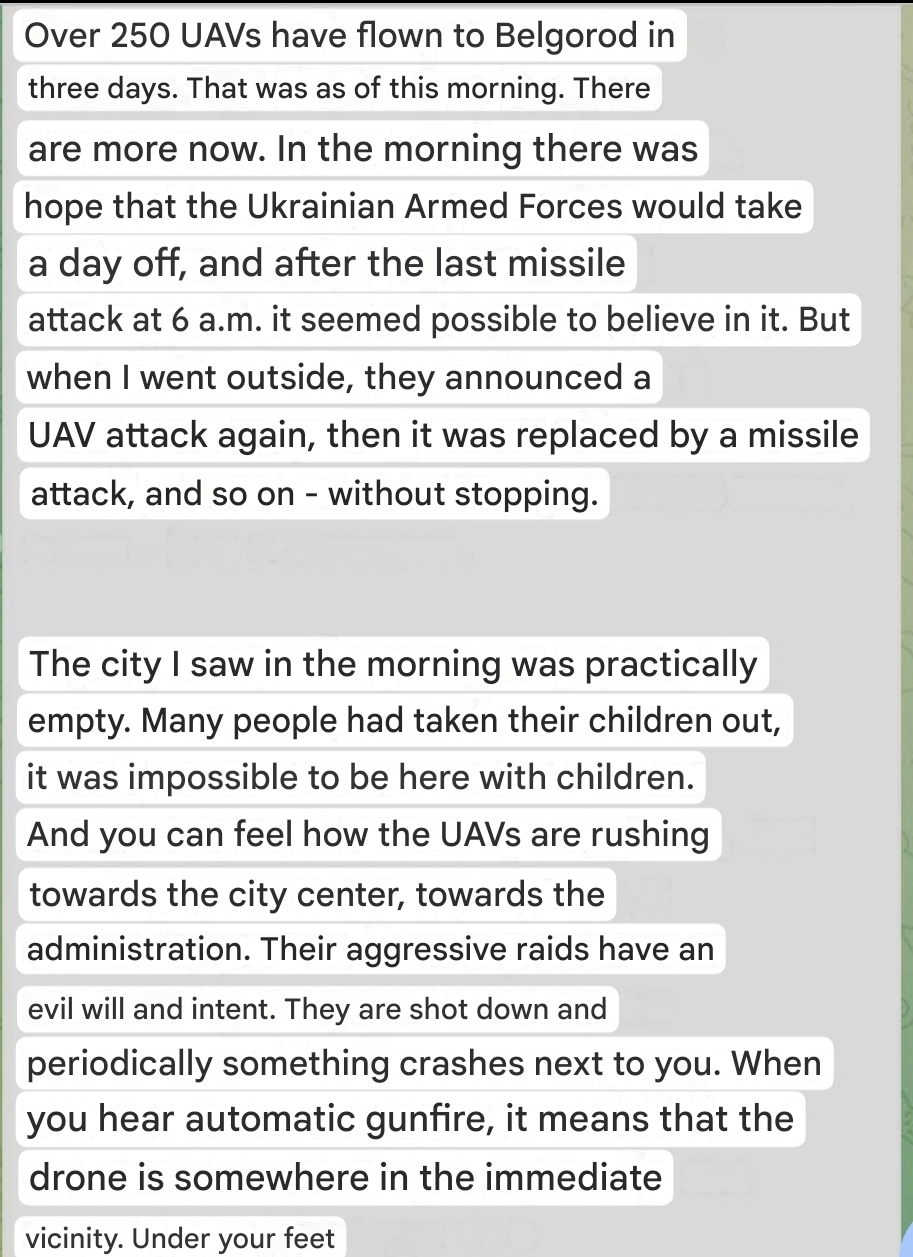 Over 250 UAVs have flown to Belgorod in three days. That was as of this morning. There are more now. In the morning there was hope that the Ukrainian Armed Forces would take a day off, and after the last missile attack at 6 a.m. it seemed possible to believe in it. But when I went outside, they announced a UAV attack again, then it was replaced by a missile attack, and so on - without stopping.

The city I saw in the morning was practically empty. Many people had taken their children out, it was impossible to be here with children. And you can feel how the UAVs are rushing towards the city center, towards the administration. Their aggressive raids have an evil will and intent. They are shot down and periodically something crashes next to you. When you hear automatic gunfire, it means that the drone is somewhere in the immediate vicinity. Under your feet